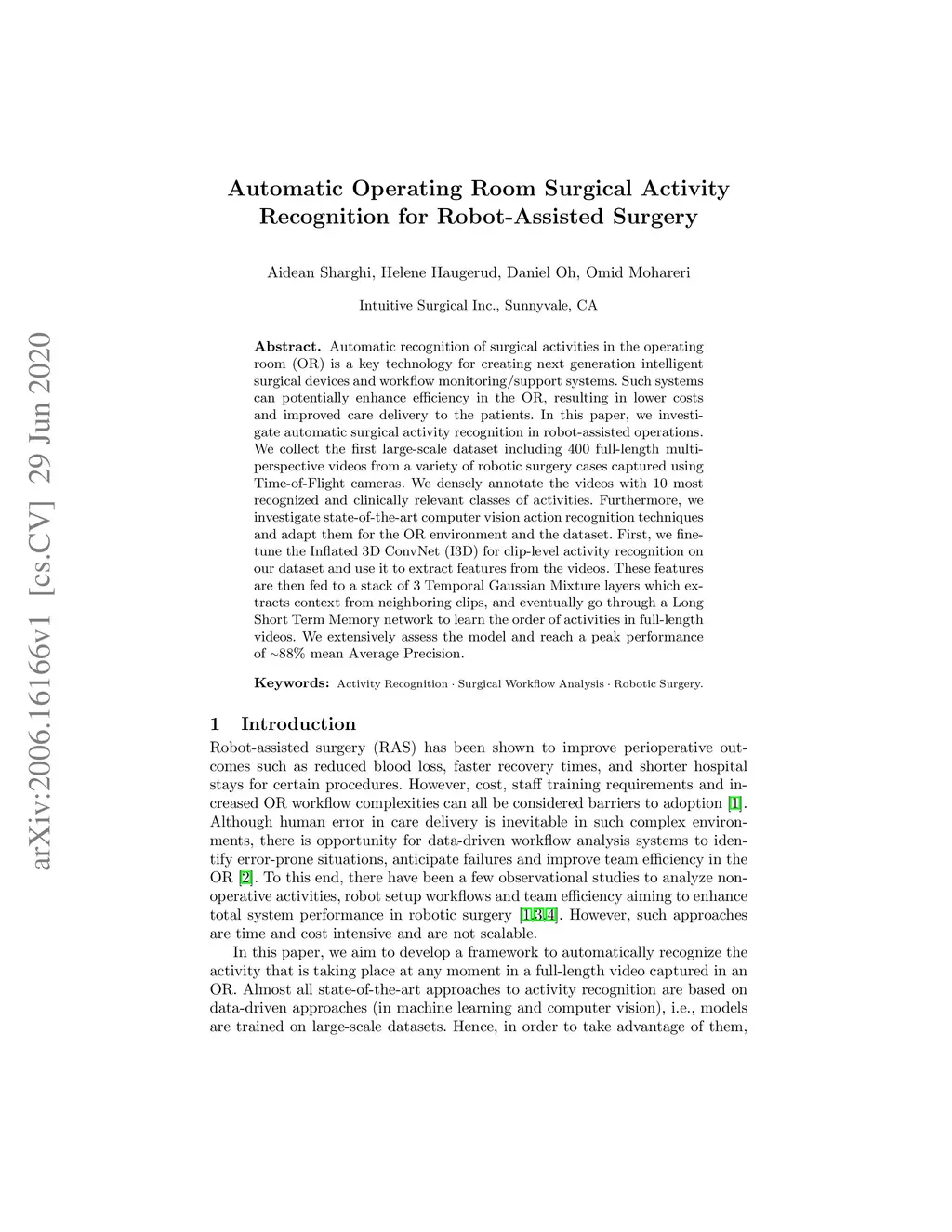 arXiv:2006.16166v1 [cs.CV] 29 Jun 2020

Automatic Operating Room Surgical Activity Recognition for Robot-Assisted Surgery

Aidean Sharghi, Helene Haugerud, Daniel Oh, Omid Mohareri

Intuitive Surgical Inc., Sunnyvale, CA

Abstract. Automatic recognition of surgical activities in the operating room (OR) is a key technology for creating next generation intelligent surgical devices and workflow monitoring/support systems. Such systems can potentially enhance efficiency in the OR, resulting in lower costs and improved care delivery to the patients. In this paper, we investigate automatic surgical activity recognition in robot-assisted operations. We collect the first large-scale dataset including 400 full-length multi-perspective videos from a variety of robotic surgery cases captured using Time-of-Flight cameras. We densely annotate the videos with 10 most recognized and clinically relevant classes of activities. Furthermore, we investigate state-of-the-art computer vision action recognition techniques and adapt them for the OR environment and the dataset. First, we fine-tune the Inflated 3D ConvNet (I3D) for clip-level activity recognition on our dataset and use it to extract features from the videos. These features are then fed to a stack of 3 Temporal Gaussian Mixture layers which extracts context from neighboring clips, and eventually go through a Long Short Term Memory network to learn the order of activities in full-length videos. We extensively assess the model and reach a peak performance of ~88% mean Average Precision.

Keywords: Activity Recognition · Surgical Workflow Analysis · Robotic Surgery.

1 Introduction

Robot-assisted surgery (RAS) has been shown to improve perioperative outcomes such as reduced blood loss, faster recovery times, and shorter hospital stays for certain procedures. However, cost, staff training requirements and increased OR workflow complexities can all be considered barriers to adoption [1]. Although human error in care delivery is inevitable in such complex environments, there is opportunity for data-driven workflow analysis systems to identify error-prone situations, anticipate failures and improve team efficiency in the OR [2]. To this end, there have been a few observational studies to analyze non-operative activities, robot setup workflows and team efficiency aiming to enhance total system performance in robotic surgery [1,3,4]. However, such approaches are time and cost intensive and are not scalable.

In this paper, we aim to develop a framework to automatically recognize the activity that is taking place at any moment in a full-length video captured in an OR. Almost all state-of-the-art approaches to activity recognition are based on data-driven approaches (in machine learning and computer vision), i.e., models are trained on large-scale datasets. Hence, in order to take advantage of them,